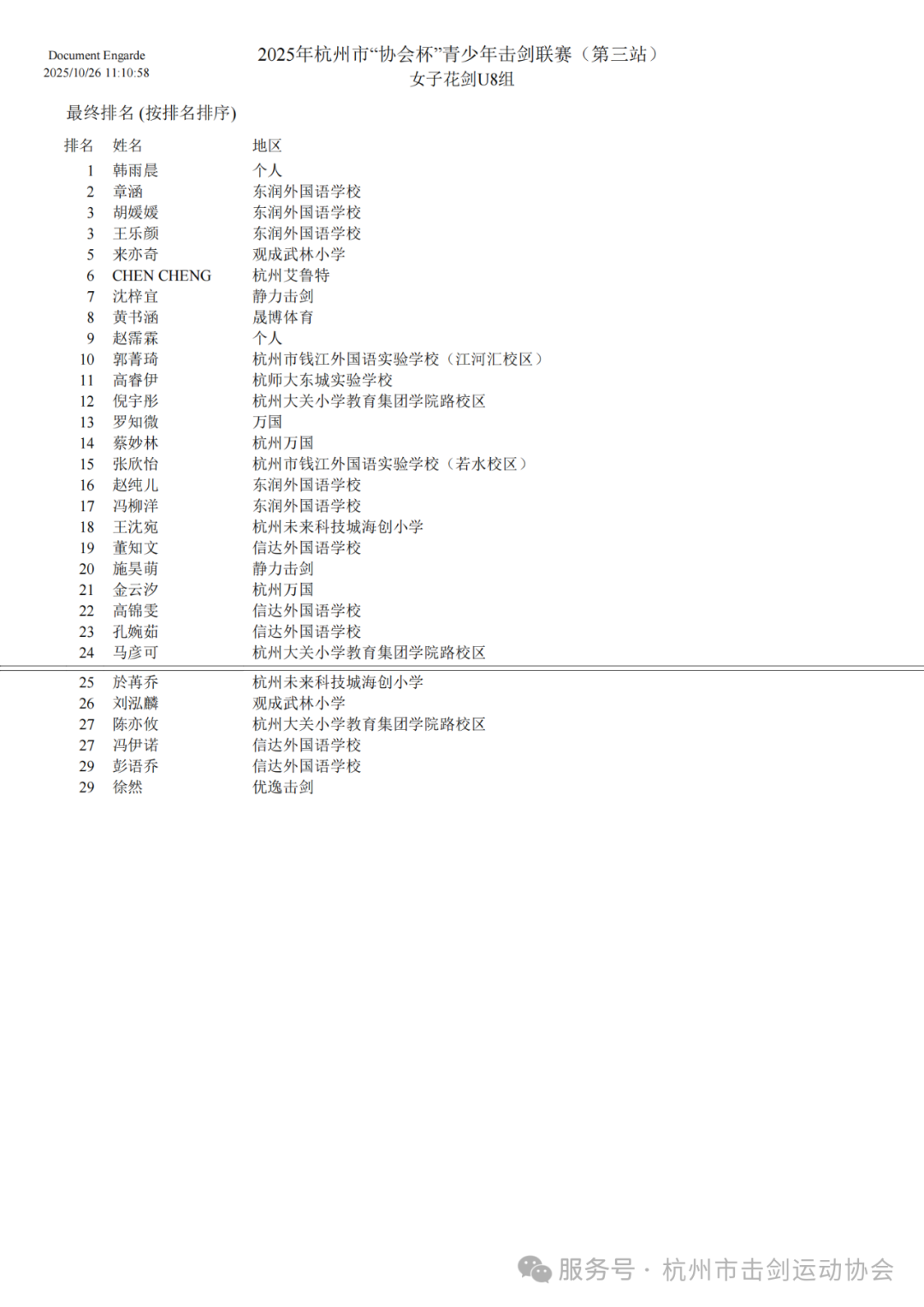 Document Engarde
2025/10/26 11:10:58

2025年杭州市“协会杯”青少年击剑联赛（第三站）
女子花剑U8组

最终排名 (按排名排序)

| 排名 | 姓名 | 地区 |
|---|---|---|
| 1 | 韩雨晨 | 个人 |
| 2 | 章涵 | 东润外国语学校 |
| 3 | 胡媛媛 | 东润外国语学校 |
| 3 | 王乐颜 | 东润外国语学校 |
| 5 | 来亦奇 | 观成武林小学 |
| 6 | CHEN CHENG | 杭州艾鲁特 |
| 7 | 沈梓宜 | 静力击剑 |
| 8 | 黄书涵 | 晟博体育 |
| 9 | 赵霈霖 | 个人 |
| 10 | 郭菁琦 | 杭州市钱江外国语实验学校（江河汇校区） |
| 11 | 高睿伊 | 杭师大东城实验学校 |
| 12 | 倪宇彤 | 杭州大关小学教育集团学院路校区 |
| 13 | 罗知微 | 万国 |
| 14 | 蔡妙林 | 杭州万国 |
| 15 | 张欣怡 | 杭州市钱江外国语实验学校（若水校区） |
| 16 | 赵纯儿 | 东润外国语学校 |
| 17 | 冯柳洋 | 东润外国语学校 |
| 18 | 王沈宛 | 杭州未来科技城海创小学 |
| 19 | 董知文 | 信达外国语学校 |
| 20 | 施昊萌 | 静力击剑 |
| 21 | 金云汐 | 杭州万国 |
| 22 | 高锦雯 | 信达外国语学校 |
| 23 | 孔婉茹 | 信达外国语学校 |
| 24 | 马彦可 | 杭州大关小学教育集团学院路校区 |
| 25 | 於苒乔 | 杭州未来科技城海创小学 |
| 26 | 刘泓麟 | 观成武林小学 |
| 27 | 陈亦攸 | 杭州大关小学教育集团学院路校区 |
| 27 | 冯伊诺 | 信达外国语学校 |
| 29 | 彭语乔 | 信达外国语学校 |
| 29 | 徐然 | 优逸击剑 |

服务号 · 杭州市击剑运动协会